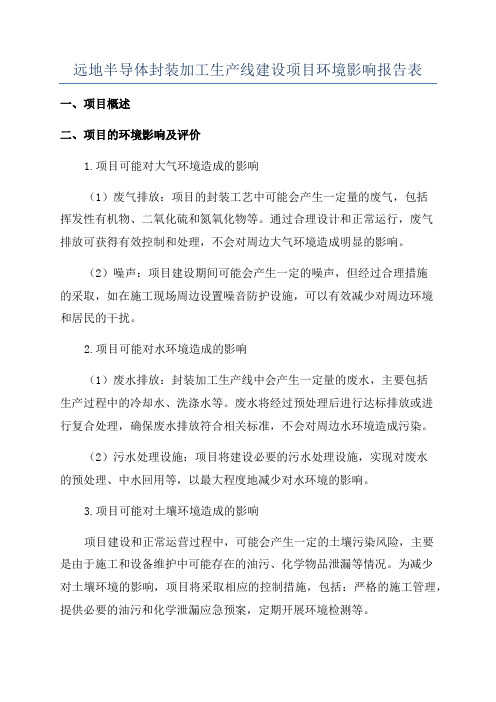 远地半导体封装加工生产线建设项目环境影响报告表

一、项目概述

二、项目的环境影响及评价

1.项目可能对大气环境造成的影响

（1）废气排放：项目的封装工艺中可能会产生一定量的废气，包括挥发性有机物、二氧化硫和氮氧化物等。通过合理设计和正常运行，废气排放可获得有效控制和处理，不会对周边大气环境造成明显的影响。

（2）噪声：项目建设期间可能会产生一定的噪声，但经过合理措施的采取，如在施工现场周边设置噪音防护设施，可以有效减少对周边环境和居民的干扰。

2.项目可能对水环境造成的影响

（1）废水排放：封装加工生产线中会产生一定量的废水，主要包括生产过程中的冷却水、洗涤水等。废水将经过预处理后进行达标排放或进行复合处理，确保废水排放符合相关标准，不会对周边水环境造成污染。

（2）污水处理设施：项目将建设必要的污水处理设施，实现对废水的预处理、中水回用等，以最大程度地减少对水环境的影响。

3.项目可能对土壤环境造成的影响

项目建设和正常运营过程中，可能会产生一定的土壤污染风险，主要是由于施工和设备维护中可能存在的油污、化学物品泄漏等情况。为减少对土壤环境的影响，项目将采取相应的控制措施，包括：严格的施工管理，提供必要的油污和化学泄漏应急预案，定期开展环境检测等。